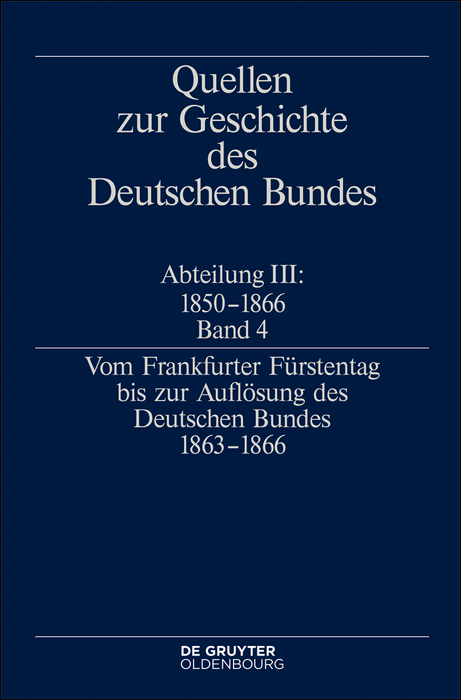 Quellen zur Geschichte des Deutschen Bundes

Abteilung III: 1850–1866
Band 4

Vom Frankfurter Fürstentag bis zur Auflösung des Deutschen Bundes 1863–1866

DE GRUYTER
OLDENBOURG